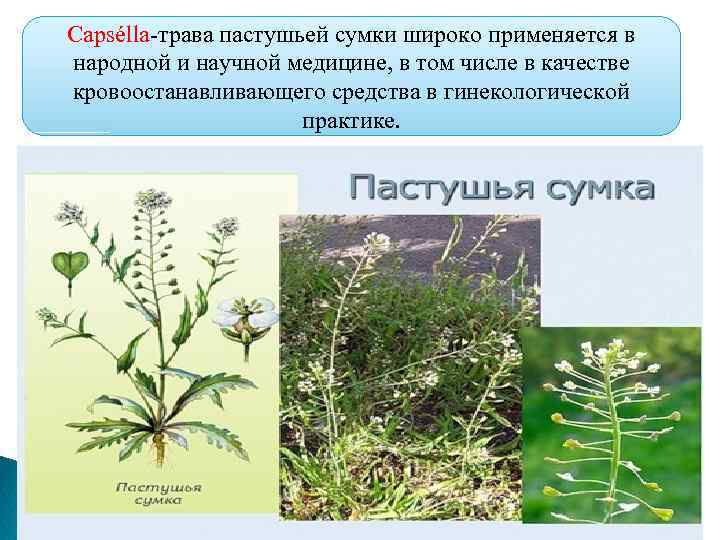 Capsélla-трава пастушьей сумки широко применяется в народной и научной медицине, в том числе в качестве кровоостанавливающего средства в гинекологической практике.

Пастушья сумка

Пастушья сумка